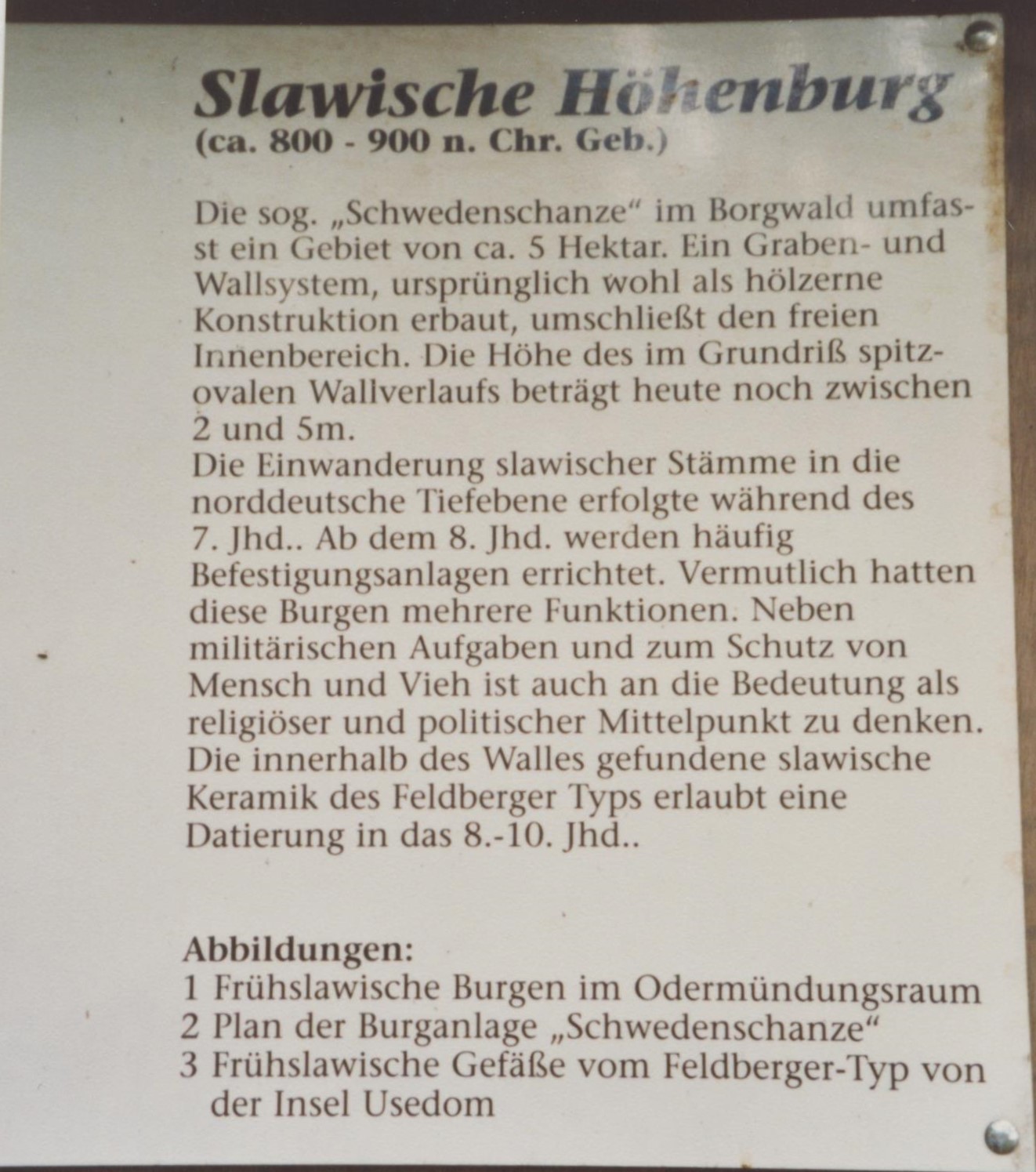 Slawische Höhenburg
(ca. 800 - 900 n. Chr. Geb.)

Die sog. „Schwedenschanze“ im Borgwald umfasst ein Gebiet von ca. 5 Hektar. Ein Graben- und Wallsystem, ursprünglich wohl als hölzerne Konstruktion erbaut, umschließt den freien Innenbereich. Die Höhe des im Grundriß spitzovalen Wallverlaufs beträgt heute noch zwischen 2 und 5m.
Die Einwanderung slawischer Stämme in die norddeutsche Tiefebene erfolgte während des 7. Jhd.. Ab dem 8. Jhd. werden häufig Befestigungsanlagen errichtet. Vermutlich hatten diese Burgen mehrere Funktionen. Neben militärischen Aufgaben und zum Schutz von Mensch und Vieh ist auch an die Bedeutung als religiöser und politischer Mittelpunkt zu denken. Die innerhalb des Walles gefundene slawische Keramik des Feldberger Typs erlaubt eine Datierung in das 8.-10. Jhd..

Abbildungen:
1 Frühslawische Burgen im Odermündungsraum
2 Plan der Burganlage „Schwedenschanze“
3 Frühslawische Gefäße vom Feldberger-Typ von der Insel Usedom